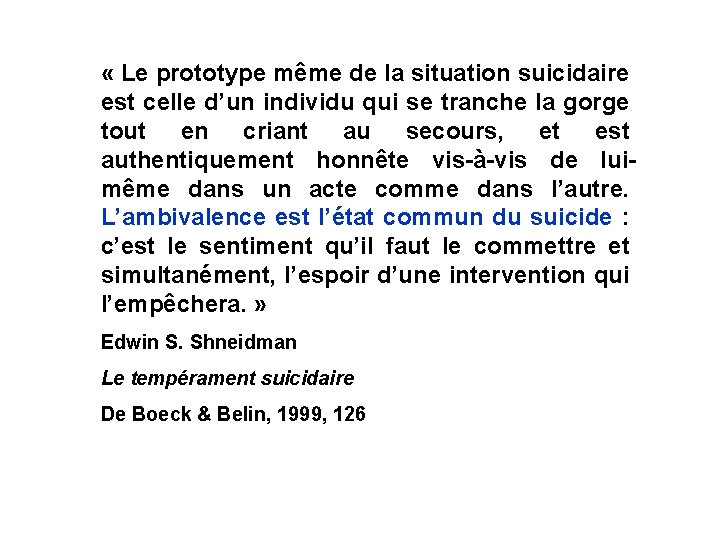 « Le prototype même de la situation suicidaire est celle d’un individu qui se tranche la gorge tout en criant au secours, et est authentiquement honnête vis-à-vis de lui-même dans un acte comme dans l’autre. L’ambivalence est l’état commun du suicide : c’est le sentiment qu’il faut le commettre et simultanément, l’espoir d’une intervention qui l’empêchera. »

Edwin S. Shneidman

Le tempérament suicidaire

De Boeck & Belin, 1999, 126